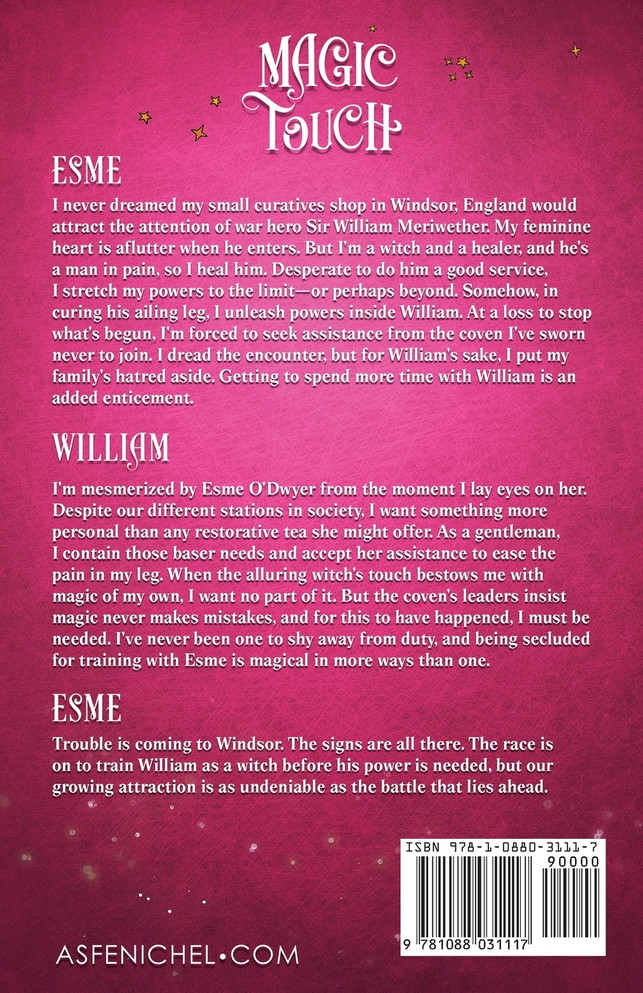 MAGIC TOUCH

ESME

I never dreamed my small curatives shop in Windsor, England would attract the attention of war hero Sir William Meriwether. My feminine heart is aflutter when he enters. But I'm a witch and a healer, and he's a man in pain, so I heal him. Desperate to do him a good service, I stretch my powers to the limit—or perhaps beyond. Somehow, in curing his ailing leg, I unleash powers inside William. At a loss to stop what's begun, I'm forced to seek assistance from the coven I've sworn never to join. I dread the encounter, but for William's sake, I put my family's hatred aside. Getting to spend more time with William is an added enticement.

WILLIAM

I'm mesmerized by Esme O'Dwyer from the moment I lay eyes on her. Despite our different stations in society, I want something more personal than any restorative tea she might offer. As a gentleman, I contain those baser needs and accept her assistance to ease the pain in my leg. When the alluring witch's touch bestows me with magic of my own, I want no part of it. But the coven's leaders insist magic never makes mistakes, and for this to have happened, I must be needed. I've never been one to shy away from duty, and being secluded for training with Esme is magical in more ways than one.

ESME

Trouble is coming to Windsor. The signs are all there. The race is on to train William as a witch before his power is needed, but our growing attraction is as undeniable as the battle that lies ahead.

ISBN 978-1-0880-3111-7

90000

9 781088 031117

ASFENICHEL•COM